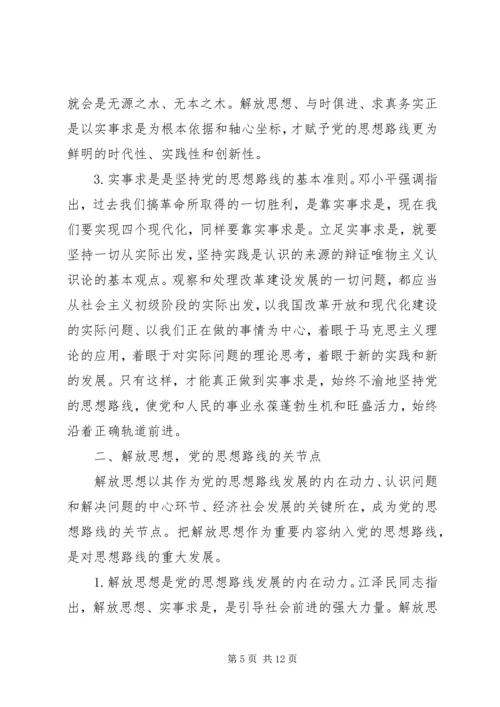 就会是无源之水、无本之木。解放思想、与时俱进、求真务实正是以实事求是为根本依据和轴心坐标，才赋予党的思想路线更为鲜明的时代性、实践性和创新性。

3. 实事求是是坚持党的思想路线的基本准则。邓小平强调指出，过去我们搞革命所取得的一切胜利，是靠实事求是，现在我们要实现四个现代化，同样要靠实事求是。立足实事求是，就要坚持一切从实际出发，坚持实践是认识的来源的辩证唯物主义认识论的基本观点。观察和处理改革建设发展的一切问题，都应当从社会主义初级阶段的实际出发，以我国改革开放和现代化建设的实际问题、以我们正在做的事情为中心，着眼于马克思主义理论的应用，着眼于对实际问题的理论思考，着眼于新的实践和新的发展。只有这样，才能真正做到实事求是，始终不渝地坚持党的思想路线，使党和人民的事业永葆蓬勃生机和旺盛活力，始终沿着正确轨道前进。

二、解放思想，党的思想路线的关节点

解放思想以其作为党的思想路线发展的内在动力、认识问题和解决问题的中心环节、经济社会发展的关键所在，成为党的思想路线的关节点。把解放思想作为重要内容纳入党的思想路线，是对思想路线的重大发展。

1. 解放思想是党的思想路线发展的内在动力。江泽民同志指出，解放思想、实事求是，是引导社会前进的强大力量。解放思

第 5 页 共 12 页